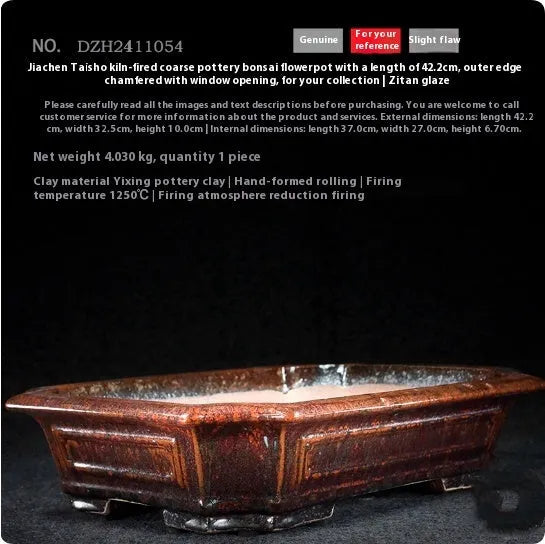 NO. DZH2411054

Genuine

For your reference

Slight flaw

Jiachen Taisho kiln-fired coarse pottery bonsai flowerpot with a length of 42.2cm, outer edge chamfered with window opening, for your collection | Zitan glaze

Please carefully read all the images and text descriptions before purchasing. You are welcome to call customer service for more information about the product and services. External dimensions: length 42.2 cm, width 32.5cm, height 10.0cm | Internal dimensions: length 37.0cm, width 27.0cm, height 6.70cm.

Net weight 4.030 kg, quantity 1 piece

Clay material Yixing pottery clay | Hand-formed rolling | Firing temperature 1250℃ | Firing atmosphere reduction firing